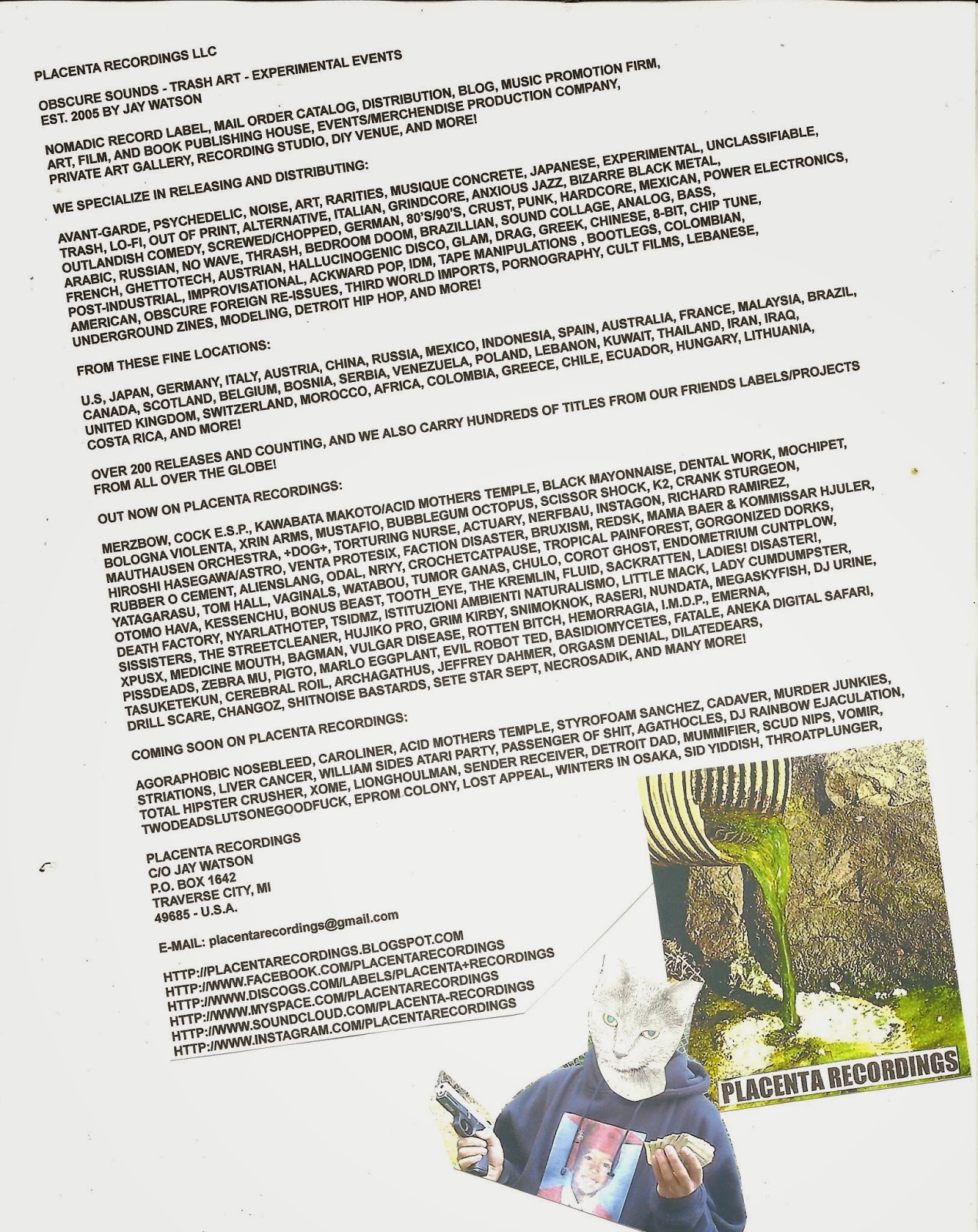 PLACENTA RECORDINGS LLC

OBSCURE SOUNDS - TRASH ART - EXPERIMENTAL EVENTS
EST. 2005 BY JAY WATSON

NOMADIC RECORD LABEL, MAIL ORDER CATALOG, DISTRIBUTION, BLOG, MUSIC PROMOTION FIRM, ART, FILM, AND BOOK PUBLISHING HOUSE, EVENTS/MERCHENDISE PRODUCTION COMPANY, PRIVATE ART GALLERY, RECORDING STUDIO, DIY VENUE, AND MORE!

WE SPECIALIZE IN RELEASING AND DISTRIBUTING:

AVANT-GARDE, PSYCHEDELIC, NOISE, ART, RARITIES, MUSIQUE CONCRETE, JAPANESE, EXPERIMENTAL, UNCLASSIFIABLE, TRASH, LO-FI, OUT OF PRINT, ALTERNATIVE, ITALIAN, GRINDCORE, ANXIOUS JAZZ, BIZARRE BLACK METAL, OUTLANDISH COMEDY, SCREWED/CHOPPED, GERMAN, 80'S/90'S, CRUST, PUNK, HARDCORE, MEXICAN, POWER ELECTRONICS, ARABIC, RUSSIAN, NO WAVE, THRASH, BEDROOM DOOM, BRAZILLIAN, SOUND COLLAGE, ANALOG, BASS, FRENCH, GHETTOTECH, AUSTRIAN, HALLUCINOGENIC DISCO, GLAM, DRAG, GREEK, CHINESE, 8-BIT, CHIP TUNE, POST-INDUSTRIAL, IMPROVISATIONAL, ACKWARD POP, IDM, TAPE MANIPULATIONS , BOOTLEGS, COLOMBIAN, AMERICAN, OBSCURE FOREIGN RE-ISSUES, THIRD WORLD IMPORTS, PORNOGRAPHY, CULT FILMS, LEBANESE, UNDERGROUND ZINES, MODELING, DETROIT HIP HOP, AND MORE!

FROM THESE FINE LOCATIONS:

U.S, JAPAN, GERMANY, ITALY, AUSTRIA, CHINA, RUSSIA, MEXICO, INDONESIA, SPAIN, AUSTRALIA, FRANCE, MALAYSIA, BRAZIL, CANADA, SCOTLAND, BELGIUM, BOSNIA, SERBIA, VENEZUELA, POLAND, LEBANON, KUWAIT, THAILAND, IRAN, IRAQ, UNITED KINGDOM, SWITZERLAND, MOROCCO, AFRICA, COLOMBIA, GREECE, CHILE, ECUADOR, HUNGARY, LITHUANIA, COSTA RICA, AND MORE!

OVER 200 RELEASES AND COUNTING, AND WE ALSO CARRY HUNDREDS OF TITLES FROM OUR FRIENDS LABELS/PROJECTS FROM ALL OVER THE GLOBE!

OUT NOW ON PLACENTA RECORDINGS:

MERZBOW, COCK E.S.P., KAWABATA MAKOTO/ACID MOTHERS TEMPLE, BLACK MAYONNAISE, DENTAL WORK, MOCHIPET, BOLOGNA VIOLENTA, XRIN ARMS, MUSTAFIO, BUBBLEGUM OCTOPUS, SCISSOR SHOCK, K2, CRANK STURGEON, MAUTHAUSEN ORCHESTRA, +DOG+, TORTURING NURSE, ACTUARY, NERFBAU, INSTAGON, RICHARD RAMIREZ, HIROSHI HASEGAWA/ASTRO, VENTA PROTESIX, FACTION DISASTER, BRUXISM, REDSK, MAMA BAER & KOMMISSAR HJULER, RUBBER O CEMENT, ALIENSLANG, ODAL, NRYY, CROCHETCATPAUSE, TROPICAL PAINFOREST, GORGONIZED DORKS, YATAGARASU, TOM HALL, VAGINALS, WATABOU, TUMOR GANAS, CHULO, COROT GHOST, ENDOMETRIUM CUNTPLOW, OTOMO HAVA, KESSENCHU, BONUS BEAST, TOOTH_EYE, THE KREMLIN, FLUID, SACKRATTEN, LADIES! DISASTER!, DEATH FACTORY, NYARLATHOTEP, TSIDMZ, ISTITUZIONI AMBIENTI NATURALISMO, LITTLE MACK, LADY CUMDUMPSTER, SISSISTERS, THE STREETCLEANER, HUJIKO PRO, GRIM KIRBY, SNIMOKNOK, RASERI, NUNDATA, MEGASKYFISH, DJ URINE, XPUSX, MEDICINE MOUTH, BAGMAN, VULGAR DISEASE, ROTTEN BITCH, HEMORRAGIA, I.M.D.P., EMERNA, PISSDEADS, ZEBRA MU, PIGTO, MARLO EGGPLANT, EVIL ROBOT TED, BASIDIOMYCETES, FATALE, ANEKA DIGITAL SAFARI, TASUKETEKUN, CEREBRAL ROIL, ARCHAGATHUS, JEFFREY DAHMER, ORGASM DENIAL, DILATEDEARS, DRILL SCARE, CHANGOZ, SHITNOISE BASTARDS, SETE STAR SEPT, NECROSADIK, AND MANY MORE!

COMING SOON ON PLACENTA RECORDINGS:

AGORAPHOBIC NOSEBLEED, CAROLINER, ACID MOTHERS TEMPLE, STYROFOAM SANCHEZ, CADAVER, MURDER JUNKIES, STRIATIONS, LIVER CANCER, WILLIAM SIDES ATARI PARTY, PASSENGER OF SHIT, AGATHOCLES, DJ RAINBOW EJACULATION, TOTAL HIPSTER CRUSHER, XOME, LIONGHOULMAN, SENDER RECEIVER, DETROIT DAD, MUMMIFIER, SCUD NIPS, VOMIR, TWODEADSLUTSONEGOODFUCK, EPROM COLONY, LOST APPEAL, WINTERS IN OSAKA, SID YIDDISH, THROATPLUNGER,

PLACENTA RECORDINGS
C/O JAY WATSON
P.O. BOX 1642
TRAVERSE CITY, MI
49685 - U.S.A.

E-MAIL: placentarecordings@gmail.com

HTTP://PLACENTARECORDINGS.BLOGSPOT.COM
HTTP://WWW.FACEBOOK.COM/PLACENTARECORDINGS
HTTP://WWW.DISCOGS.COM/LABELS/PLACENTA+RECORDINGS
HTTP://WWW.MYSPACE.COM/PLACENTARECORDINGS
HTTP://WWW.SOUNDCLOUD.COM/PLACENTA-RECORDINGS
HTTP://WWW.INSTAGRAM.COM/PLACENTARECORDINGS

PLACENTA RECORDINGS